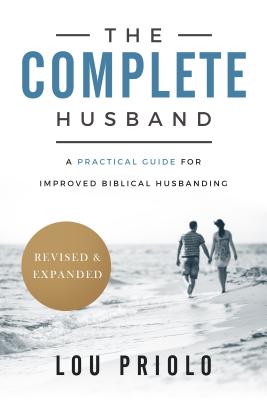 THE
COMPLETE
HUSBAND

A PRACTICAL GUIDE FOR
IMPROVED BIBLICAL HUSBANDING

REVISED &
EXPANDED

LOU PRIOLO